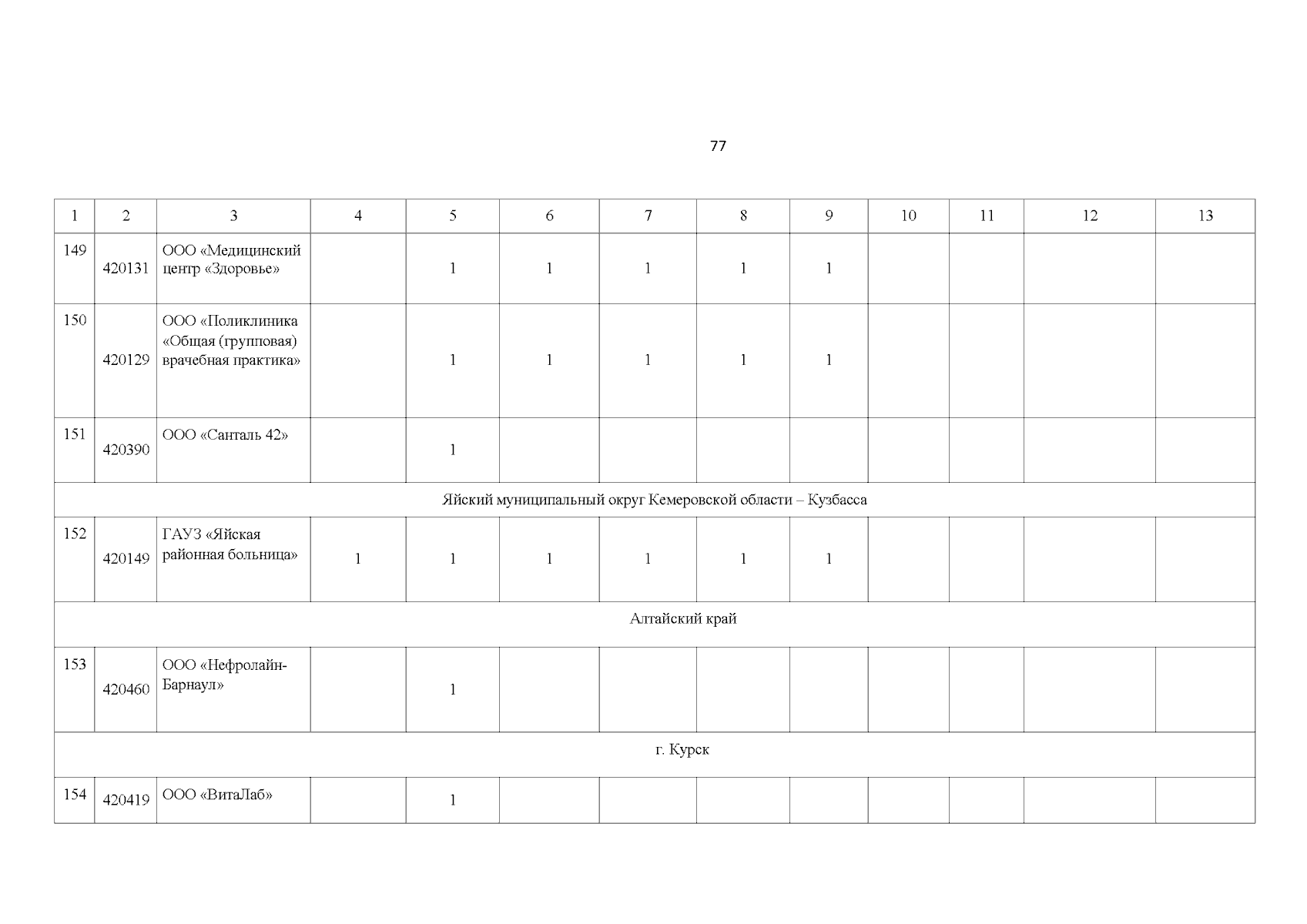 77

| 1 | 2 | 3 | 4 | 5 | 6 | 7 | 8 | 9 | 10 | 11 | 12 | 13 |
|---|---|---|---|---|---|---|---|---|---|---|---|---|
| 149 | 420131 | ООО «Медицинский центр «Здоровье» | | 1 | 1 | 1 | 1 | 1 | | | | |
| 150 | 420129 | ООО «Поликлиника «Общая (групповая) врачебная практика» | | 1 | 1 | 1 | 1 | 1 | | | | |
| 151 | 420390 | ООО «Санталь 42» | | 1 | | | | | | | | |
| Яйский муниципальный округ Кемеровской области – Кузбасса | | | | | | | | | | | | |
| 152 | 420149 | ГАУЗ «Яйская районная больница» | 1 | 1 | 1 | 1 | 1 | 1 | | | | |
| Алтайский край | | | | | | | | | | | | |
| 153 | 420460 | ООО «Нефролайн-Барнаул» | | 1 | | | | | | | | |
| г. Курск | | | | | | | | | | | | |
| 154 | 420419 | ООО «ВитаЛаб» | | 1 | | | | | | | | |